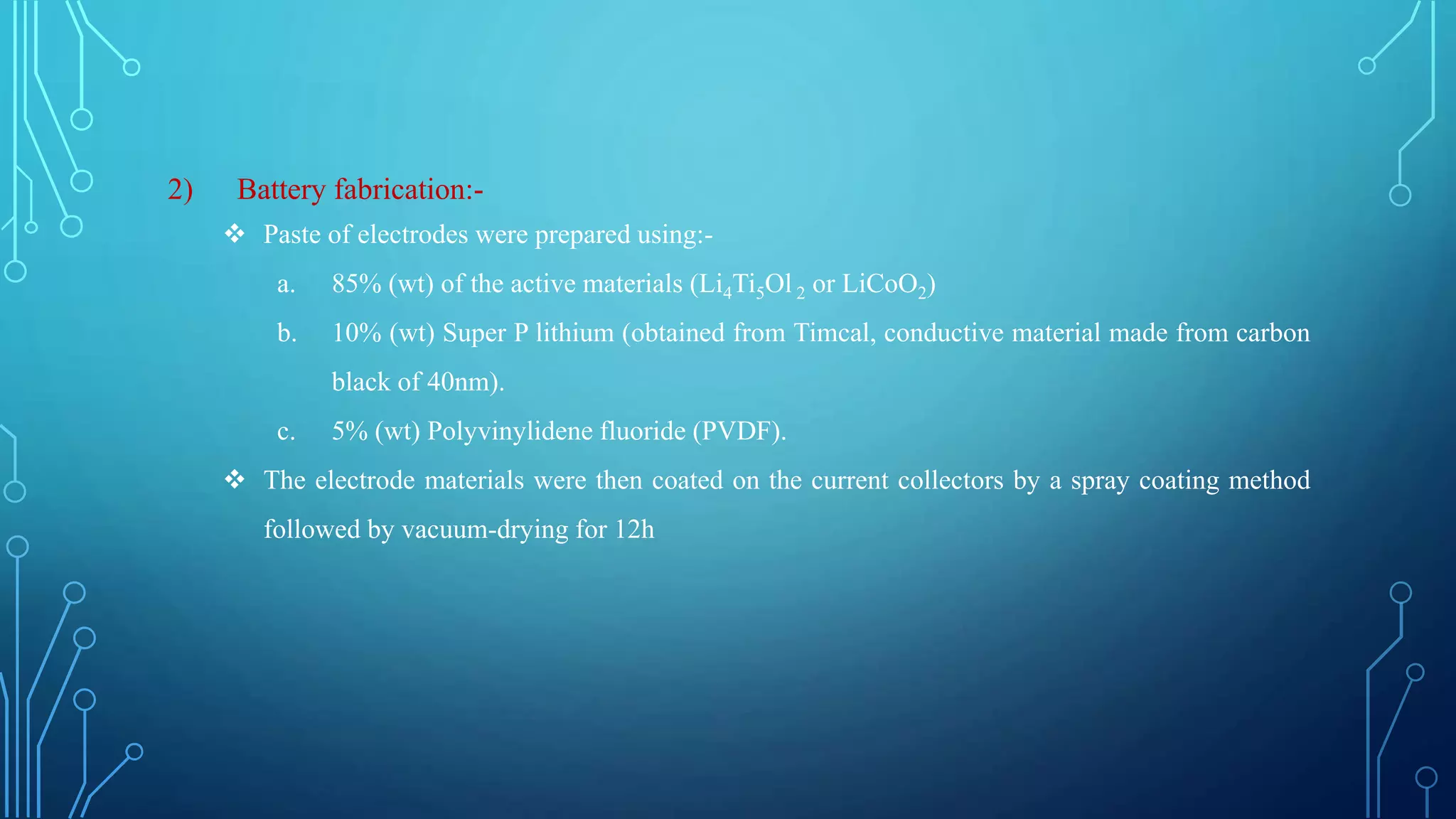 2) Battery fabrication:-

❖ Paste of electrodes were prepared using:-

a. 85% (wt) of the active materials ($Li_4Ti_5Ol_2$ or $LiCoO_2$)

b. 10% (wt) Super P lithium (obtained from Timcal, conductive material made from carbon black of 40nm).

c. 5% (wt) Polyvinylidene fluoride (PVDF).

❖ The electrode materials were then coated on the current collectors by a spray coating method followed by vacuum-drying for 12h